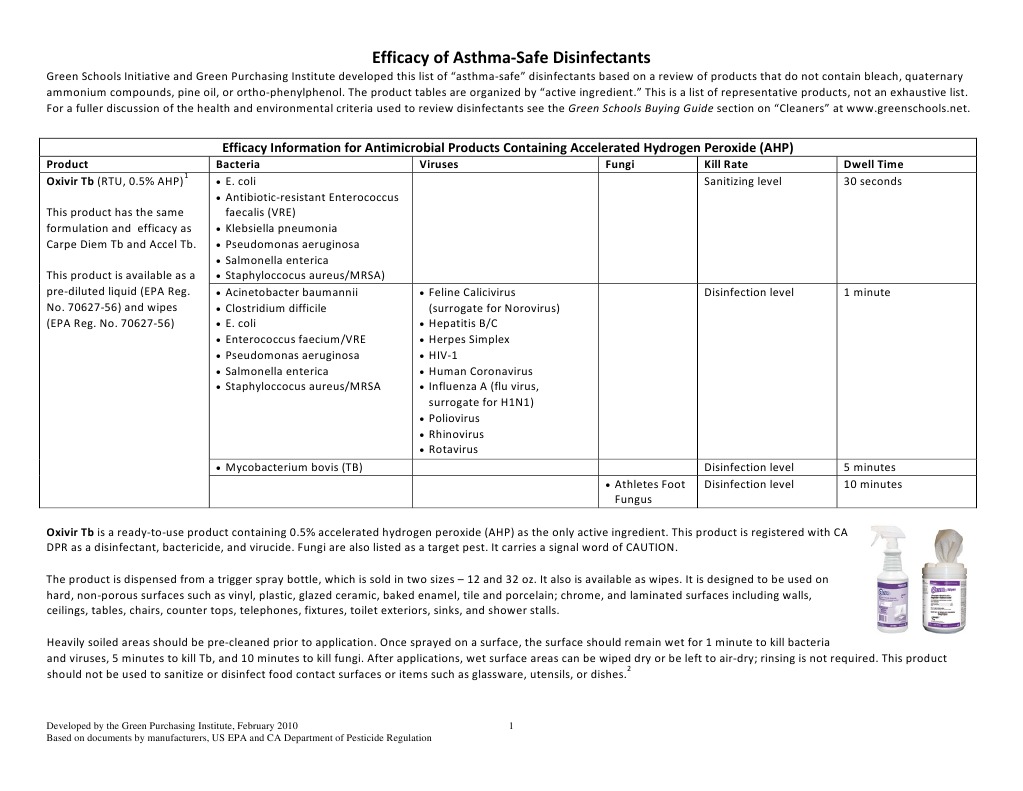 Efficacy of Asthma-Safe Disinfectants

Green Schools Initiative and Green Purchasing Institute developed this list of "asthma-safe" disinfectants based on a review of products that do not contain bleach, quaternary ammonium compounds, pine oil, or ortho-phenylphenol. The product tables are organized by "active ingredient." This is a list of representative products, not an exhaustive list. For a fuller discussion of the health and environmental criteria used to review disinfectants see the Green Schools Buying Guide section on "Cleaners" at www.greenschools.net.

Efficacy Information for Antimicrobial Products Containing Accelerated Hydrogen Peroxide (AHP)

| Product | Bacteria | Viruses | Fungi | Kill Rate | Dwell Time |
|---|---|---|---|---|---|
| Oxivir Tb (RTU, 0.5% AHP)$^1$ This product has the same formulation and efficacy as Carpe Diem Tb and Accel Tb. This product is available as a pre-diluted liquid (EPA Reg. No. 70627-56) and wipes (EPA Reg. No. 70627-56) | • E. coli • Antibiotic-resistant Enterococcus faecalis (VRE) • Klebsiella pneumonia • Pseudomonas aeruginosa • Salmonella enterica • Staphyloccocus aureus/MRSA) | | | Sanitizing level | 30 seconds |
| | • Acinetobacter baumannii • Clostridium difficile • E. coli • Enterococcus faecium/VRE • Pseudomonas aeruginosa • Salmonella enterica • Staphyloccocus aureus/MRSA | • Feline Calicivirus (surrogate for Norovirus) • Hepatitis B/C • Herpes Simplex • HIV-1 • Human Coronavirus • Influenza A (flu virus, surrogate for H1N1) • Poliovirus • Rhinovirus • Rotavirus | | Disinfection level | 1 minute |
| | • Mycobacterium bovis (TB) | | | Disinfection level | 5 minutes |
| | | | • Athletes Foot Fungus | Disinfection level | 10 minutes |

Oxivir Tb is a ready-to-use product containing 0.5% accelerated hydrogen peroxide (AHP) as the only active ingredient. This product is registered with CA DPR as a disinfectant, bactericide, and virucide. Fungi are also listed as a target pest. It carries a signal word of CAUTION.

The product is dispensed from a trigger spray bottle, which is sold in two sizes – 12 and 32 oz. It also is available as wipes. It is designed to be used on hard, non-porous surfaces such as vinyl, plastic, glazed ceramic, baked enamel, tile and porcelain; chrome, and laminated surfaces including walls, ceilings, tables, chairs, counter tops, telephones, fixtures, toilet exteriors, sinks, and shower stalls.

Heavily soiled areas should be pre-cleaned prior to application. Once sprayed on a surface, the surface should remain wet for 1 minute to kill bacteria and viruses, 5 minutes to kill Tb, and 10 minutes to kill fungi. After applications, wet surface areas can be wiped dry or be left to air-dry; rinsing is not required. This product should not be used to sanitize or disinfect food contact surfaces or items such as glassware, utensils, or dishes.$^2$

Developed by the Green Purchasing Institute, February 2010
Based on documents by manufacturers, US EPA and CA Department of Pesticide Regulation
1